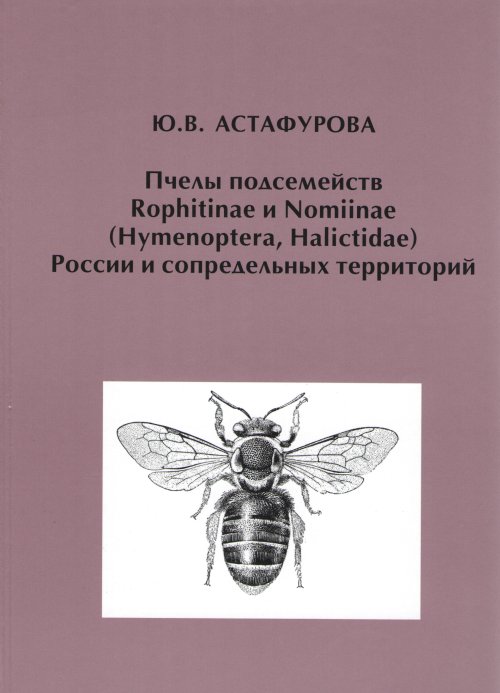 Ю.В. АСТАФУРОВА

Пчелы подсемейств
Rophitinae и Nomiinae
(Hymenoptera, Halictidae)
России и сопредельных территорий